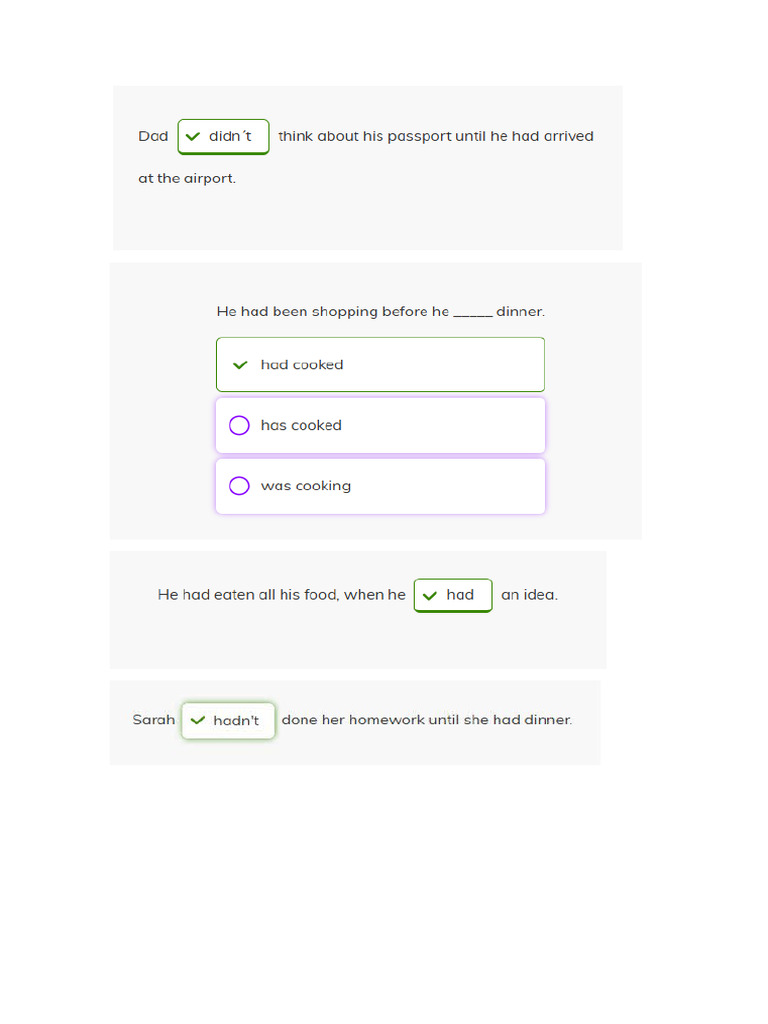 Dad didn´t think about his passport until he had arrived at the airport.

He had been shopping before he _____ dinner.

had cooked

has cooked

was cooking

He had eaten all his food, when he had an idea.

Sarah hadn't done her homework until she had dinner.